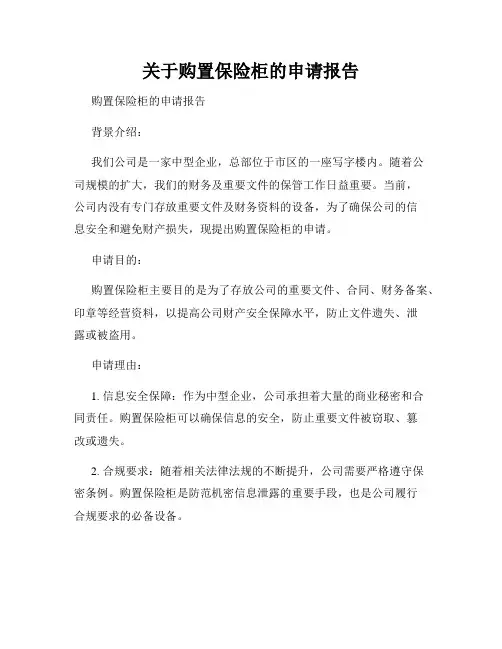 关于购置保险柜的申请报告

购置保险柜的申请报告

背景介绍：

我们公司是一家中型企业，总部位于市区的一座写字楼内。随着公司规模的扩大，我们的财务及重要文件的保管工作日益重要。当前，公司内没有专门存放重要文件及财务资料的设备，为了确保公司的信息安全和避免财产损失，现提出购置保险柜的申请。

申请目的：

购置保险柜主要目的是为了存放公司的重要文件、合同、财务备案、印章等经营资料，以提高公司财产安全保障水平，防止文件遗失、泄露或被盗用。

申请理由：

1. 信息安全保障：作为中型企业，公司承担着大量的商业秘密和合同责任。购置保险柜可以确保信息的安全，防止重要文件被窃取、篡改或遗失。

2. 合规要求：随着相关法律法规的不断提升，公司需要严格遵守保密条例。购置保险柜是防范机密信息泄露的重要手段，也是公司履行合规要求的必备设备。